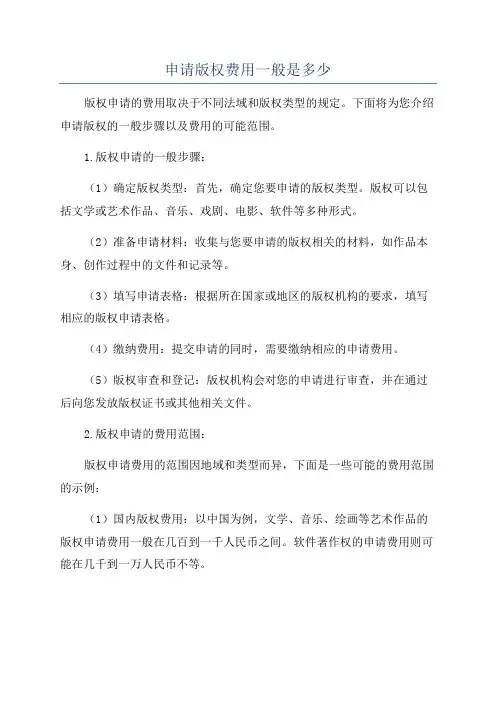 申请版权费用一般是多少

版权申请的费用取决于不同法域和版权类型的规定。下面将为您介绍申请版权的一般步骤以及费用的可能范围。

1.版权申请的一般步骤：

（1）确定版权类型：首先，确定您要申请的版权类型。版权可以包括文学或艺术作品、音乐、戏剧、电影、软件等多种形式。

（2）准备申请材料：收集与您要申请的版权相关的材料，如作品本身、创作过程中的文件和记录等。

（3）填写申请表格：根据所在国家或地区的版权机构的要求，填写相应的版权申请表格。

（4）缴纳费用：提交申请的同时，需要缴纳相应的申请费用。

（5）版权审查和登记：版权机构会对您的申请进行审查，并在通过后向您发放版权证书或其他相关文件。

2.版权申请的费用范围：

版权申请费用的范围因地域和类型而异，下面是一些可能的费用范围的示例：

（1）国内版权费用：以中国为例，文学、音乐、绘画等艺术作品的版权申请费用一般在几百到一千人民币之间。软件著作权的申请费用则可能在几千到一万人民币不等。